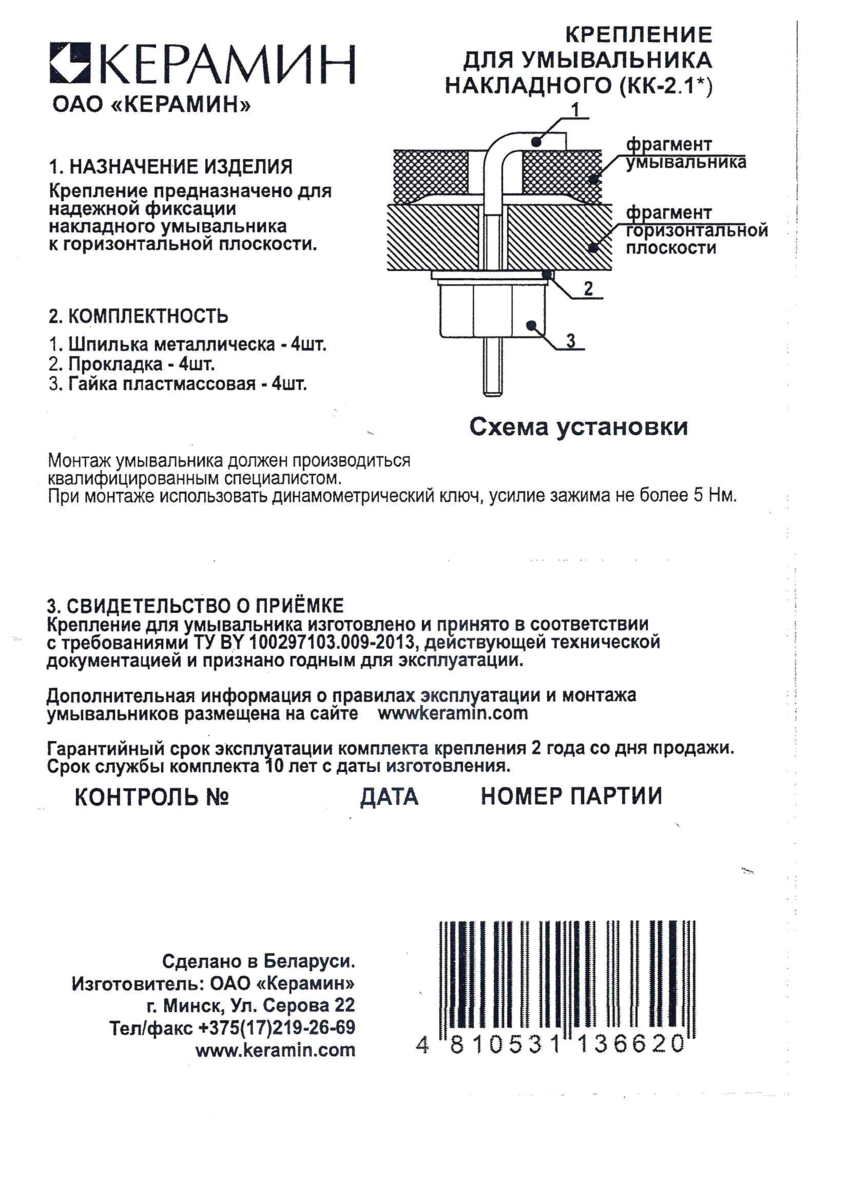 КЕРАМИН
ОАО «КЕРАМИН»

КРЕПЛЕНИЕ ДЛЯ УМЫВАЛЬНИКА НАКЛАДНОГО (КК-2.1*)

1. НАЗНАЧЕНИЕ ИЗДЕЛИЯ
Крепление предназначено для надежной фиксации накладного умывальника к горизонтальной плоскости.

2. КОМПЛЕКТНОСТЬ
1. Шпилька металлическа - 4шт.
2. Прокладка - 4шт.
3. Гайка пластмассовая - 4шт.

1
фрагмент умывальника
фрагмент горизонтальной плоскости
2
3

Схема установки

Монтаж умывальника должен производиться квалифицированным специалистом.
При монтаже использовать динамометрический ключ, усилие зажима не более 5 Нм.

3. СВИДЕТЕЛЬСТВО О ПРИЁМКЕ
Крепление для умывальника изготовлено и принято в соответствии с требованиями ТУ BY 100297103.009-2013, действующей технической документацией и признано годным для эксплуатации.

Дополнительная информация о правилах эксплуатации и монтажа умывальников размещена на сайте wwwkeramin.com

Гарантийный срок эксплуатации комплекта крепления 2 года со дня продажи.
Срок службы комплекта 10 лет с даты изготовления.

КОНТРОЛЬ № ДАТА НОМЕР ПАРТИИ

Сделано в Беларуси.
Изготовитель: ОАО «Керамин»
г. Минск, Ул. Серова 22
Тел/факс +375(17)219-26-69
www.keramin.com

4 810531 136620